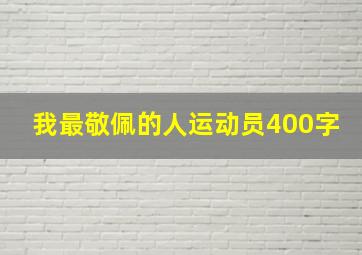 我最敬佩的人运动员400字